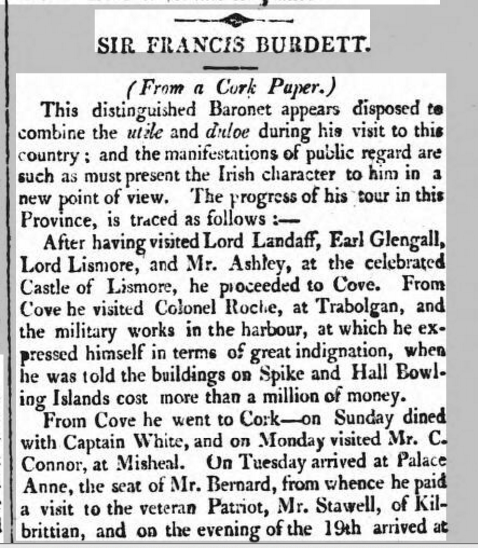 SIR FRANCIS BURDETT.

(From a Cork Paper.)

This distinguished Baronet appears disposed to combine the utile and duloe during his visit to this country; and the manifestations of public regard are such as must present the Irish character to him in a new point of view. The progress of his tour in this Province, is traced as follows:—

After having visited Lord Landaff, Earl Glengall, Lord Lismore, and Mr. Ashley, at the celebrated Castle of Lismore, he proceeded to Cove. From Cove he visited Colonel Roche, at Trabolgan, and the military works in the harbour, at which he expressed himself in terms of great indignation, when he was told the buildings on Spike and Hall Bowling Islands cost more than a million of money.

From Cove he went to Cork—on Sunday dined with Captain White, and on Monday visited Mr. C. Connor, at Misheal. On Tuesday arrived at Palace Anne, the seat of Mr. Bernard, from whence he paid a visit to the veteran Patriot, Mr. Stawell, of Kilbrittian, and on the evening of the 19th arrived at